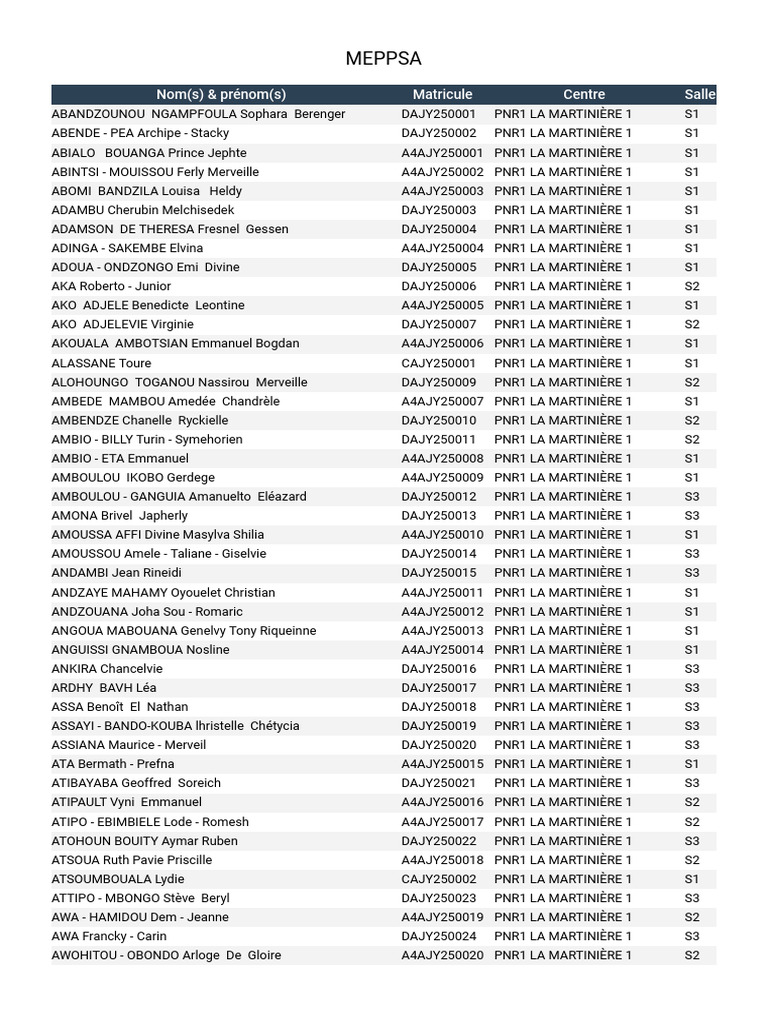 MEPPSA

| Nom(s) & prénom(s) | Matricule | Centre | Salle |
|---|---|---|---|
| ABANDZOUNOU NGAMPFOULA Sophara Berenger | DAJY250001 | PNR1 LA MARTINIÈRE 1 | S1 |
| ABENDE - PEA Archipe - Stacky | DAJY250002 | PNR1 LA MARTINIÈRE 1 | S1 |
| ABIALO BOUANGA Prince Jephte | A4AJY250001 | PNR1 LA MARTINIÈRE 1 | S1 |
| ABINTSI - MOUISSOU Ferly Merveille | A4AJY250002 | PNR1 LA MARTINIÈRE 1 | S1 |
| ABOMI BANDZILA Louisa Heldy | A4AJY250003 | PNR1 LA MARTINIÈRE 1 | S1 |
| ADAMBU Cherubin Melchisedek | DAJY250003 | PNR1 LA MARTINIÈRE 1 | S1 |
| ADAMSON DE THERESA Fresnel Gessen | DAJY250004 | PNR1 LA MARTINIÈRE 1 | S1 |
| ADINGA - SAKEMBE Elvina | A4AJY250004 | PNR1 LA MARTINIÈRE 1 | S1 |
| ADOUA - ONDZONGO Emi Divine | DAJY250005 | PNR1 LA MARTINIÈRE 1 | S1 |
| AKA Roberto - Junior | DAJY250006 | PNR1 LA MARTINIÈRE 1 | S2 |
| AKO ADJELE Benedicte Leontine | A4AJY250005 | PNR1 LA MARTINIÈRE 1 | S1 |
| AKO ADJELEVIE Virginie | DAJY250007 | PNR1 LA MARTINIÈRE 1 | S2 |
| AKOUALA AMBOTSIAN Emmanuel Bogdan | A4AJY250006 | PNR1 LA MARTINIÈRE 1 | S1 |
| ALASSANE Toure | CAJY250001 | PNR1 LA MARTINIÈRE 1 | S1 |
| ALOHOUNGO TOGANOU Nassirou Merveille | DAJY250009 | PNR1 LA MARTINIÈRE 1 | S2 |
| AMBEDE MAMBOU Amedée Chandrèle | A4AJY250007 | PNR1 LA MARTINIÈRE 1 | S1 |
| AMBENDZE Chanelle Ryckielle | DAJY250010 | PNR1 LA MARTINIÈRE 1 | S2 |
| AMBIO - BILLY Turin - Symehorien | DAJY250011 | PNR1 LA MARTINIÈRE 1 | S2 |
| AMBIO - ETA Emmanuel | A4AJY250008 | PNR1 LA MARTINIÈRE 1 | S1 |
| AMBOULOU IKOBO Gerdege | A4AJY250009 | PNR1 LA MARTINIÈRE 1 | S1 |
| AMBOULOU - GANGUIA Amanuelto Eléazard | DAJY250012 | PNR1 LA MARTINIÈRE 1 | S3 |
| AMONA Brivel Japherly | DAJY250013 | PNR1 LA MARTINIÈRE 1 | S3 |
| AMOUSSA AFFI Divine Masylva Shilia | A4AJY250010 | PNR1 LA MARTINIÈRE 1 | S1 |
| AMOUSSOU Amele - Taliane - Giselvie | DAJY250014 | PNR1 LA MARTINIÈRE 1 | S3 |
| ANDAMBI Jean Rineidi | DAJY250015 | PNR1 LA MARTINIÈRE 1 | S3 |
| ANDZAYE MAHAMY Oyouelet Christian | A4AJY250011 | PNR1 LA MARTINIÈRE 1 | S1 |
| ANDZOUANA Joha Sou - Romaric | A4AJY250012 | PNR1 LA MARTINIÈRE 1 | S1 |
| ANGOUA MABOUANA Genelvy Tony Riqueinne | A4AJY250013 | PNR1 LA MARTINIÈRE 1 | S1 |
| ANGUISSI GNAMBOUA Nosline | A4AJY250014 | PNR1 LA MARTINIÈRE 1 | S1 |
| ANKIRA Chancelvie | DAJY250016 | PNR1 LA MARTINIÈRE 1 | S3 |
| ARDHY BAVH Léa | DAJY250017 | PNR1 LA MARTINIÈRE 1 | S3 |
| ASSA Benoît El Nathan | DAJY250018 | PNR1 LA MARTINIÈRE 1 | S3 |
| ASSAYI - BANDO-KOUBA Ihristelle Chétycia | DAJY250019 | PNR1 LA MARTINIÈRE 1 | S3 |
| ASSIANA Maurice - Merveil | DAJY250020 | PNR1 LA MARTINIÈRE 1 | S3 |
| ATA Bermath - Prefna | A4AJY250015 | PNR1 LA MARTINIÈRE 1 | S1 |
| ATIBAYABA Geoffred Soreich | DAJY250021 | PNR1 LA MARTINIÈRE 1 | S3 |
| ATIPAULT Vyni Emmanuel | A4AJY250016 | PNR1 LA MARTINIÈRE 1 | S2 |
| ATIPO - EBIMBIELE Lode - Romesh | A4AJY250017 | PNR1 LA MARTINIÈRE 1 | S2 |
| ATOHOUN BOUITY Aymar Ruben | DAJY250022 | PNR1 LA MARTINIÈRE 1 | S3 |
| ATSOUA Ruth Pavie Priscille | A4AJY250018 | PNR1 LA MARTINIÈRE 1 | S2 |
| ATSOUMBOUALA Lydie | CAJY250002 | PNR1 LA MARTINIÈRE 1 | S1 |
| ATTIPO - MBONGO Stève Beryl | DAJY250023 | PNR1 LA MARTINIÈRE 1 | S3 |
| AWA - HAMIDOU Dem - Jeanne | A4AJY250019 | PNR1 LA MARTINIÈRE 1 | S2 |
| AWA Francky - Carin | DAJY250024 | PNR1 LA MARTINIÈRE 1 | S3 |
| AWOHITOU - OBONDO Arloge De Gloire | A4AJY250020 | PNR1 LA MARTINIÈRE 1 | S2 |